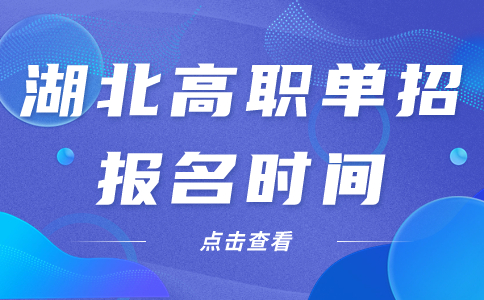 湖北高职单招
报名时间

点击查看